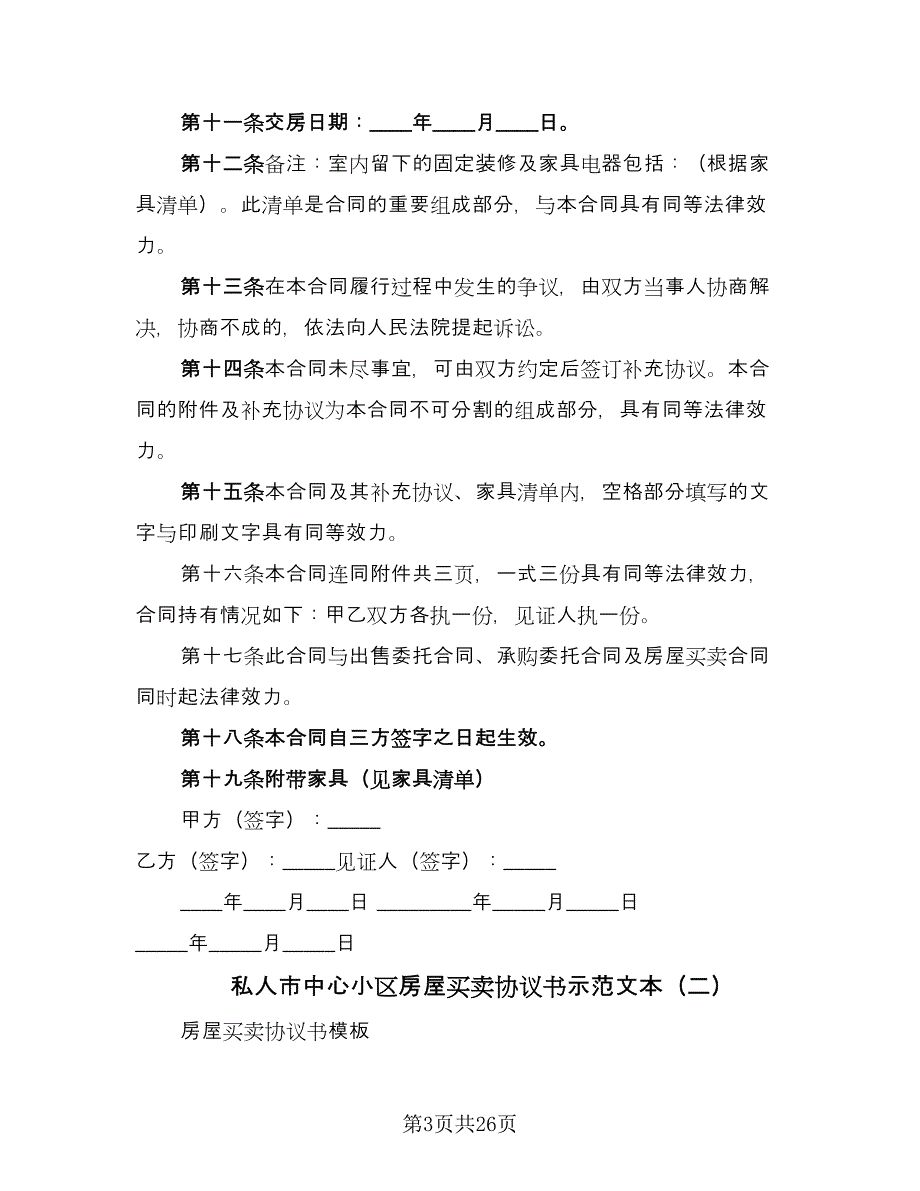 第十一条交房日期：____年____月____日。

第十二条备注：室内留下的固定装修及家具电器包括：（根据家具清单）。此清单是合同的重要组成部分，与本合同具有同等法律效力。

第十三条在本合同履行过程中发生的争议，由双方当事人协商解决，协商不成的，依法向人民法院提起诉讼。

第十四条本合同未尽事宜，可由双方约定后签订补充协议。本合同的附件及补充协议为本合同不可分割的组成部分，具有同等法律效力。

第十五条本合同及其补充协议、家具清单内，空格部分填写的文字与印刷文字具有同等效力。

第十六条本合同连同附件共三页，一式三份具有同等法律效力，合同持有情况如下：甲乙双方各执一份，见证人执一份。

第十七条此合同与出售委托合同、承购委托合同及房屋买卖合同同时起法律效力。

第十八条本合同自三方签字之日起生效。

第十九条附带家具（见家具清单）

甲方（签字）：_____

乙方（签字）：_____见证人（签字）：_____

____年____月____日 _________年_____月_____日

_____年_____月_____日

私人市中心小区房屋买卖协议书示范文本（二）

房屋买卖协议书模板

第3页共26页